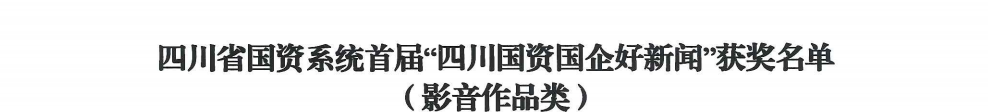 四川省国资系统首届“四川国资国企好新闻”获奖名单
（影音作品类）